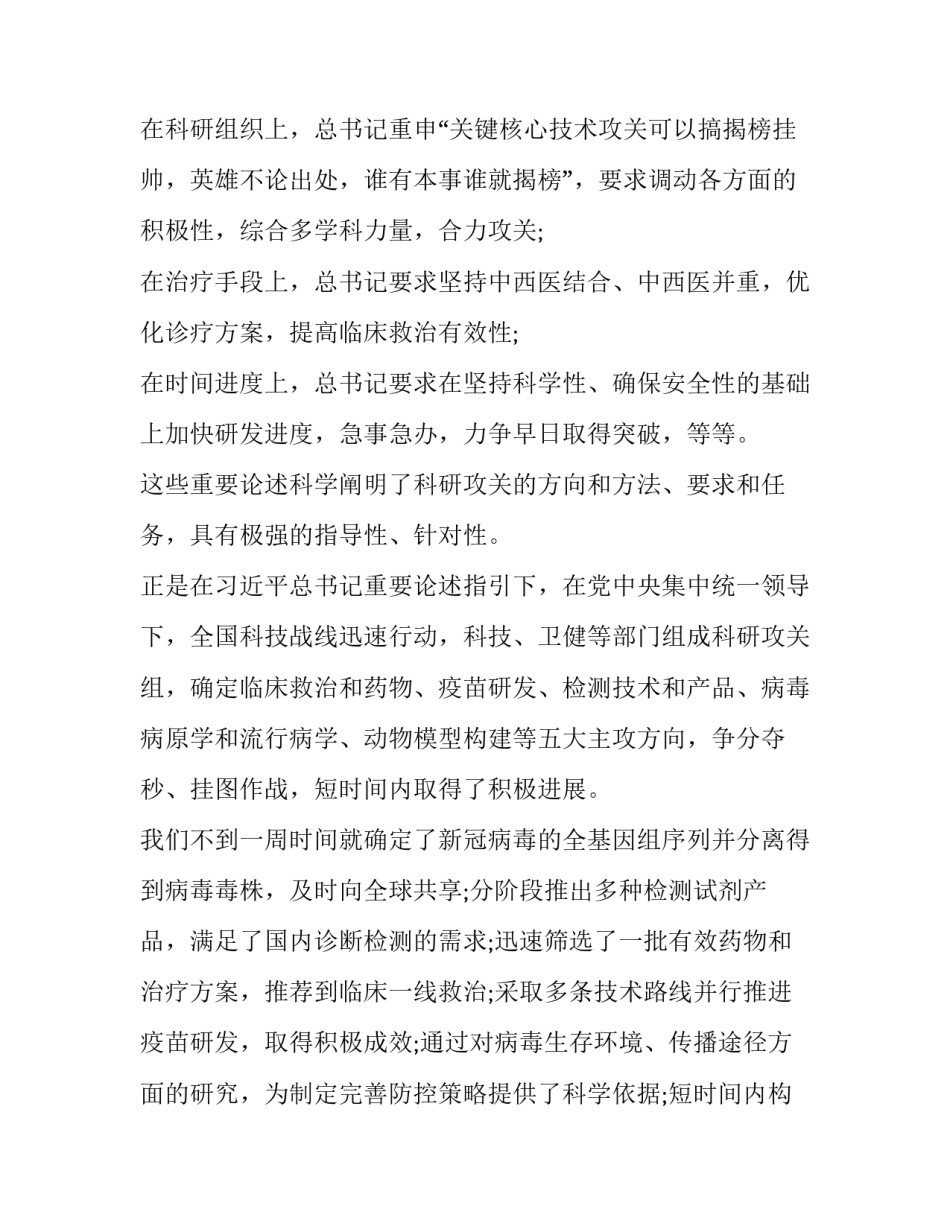 在科研组织上，总书记重申“关键核心技术攻关可以搞揭榜挂帅，英雄不论出处，谁有本事谁就揭榜”，要求调动各方面的积极性，综合多学科力量，合力攻关;

在治疗手段上，总书记要求坚持中西医结合、中西医并重，优化诊疗方案，提高临床救治有效性;

在时间进度上，总书记要求在坚持科学性、确保安全性的基础上加快研发进度，急事急办，力争早日取得突破，等等。

这些重要论述科学阐明了科研攻关的方向和方法、要求和任务，具有极强的指导性、针对性。

正是在习近平总书记重要论述指引下，在党中央集中统一领导下，全国科技战线迅速行动，科技、卫健等部门组成科研攻关组，确定临床救治和药物、疫苗研发、检测技术和产品、病毒病原学和流行病学、动物模型构建等五大主攻方向，争分夺秒、挂图作战，短时间内取得了积极进展。

我们不到一周时间就确定了新冠病毒的全基因组序列并分离得到病毒毒株，及时向全球共享;分阶段推出多种检测试剂产品，满足了国内诊断检测的需求;迅速筛选了一批有效药物和治疗方案，推荐到临床一线救治;采取多条技术路线并行推进疫苗研发，取得积极成效;通过对病毒生存环境、传播途径方面的研究，为制定完善防控策略提供了科学依据;短时间内构